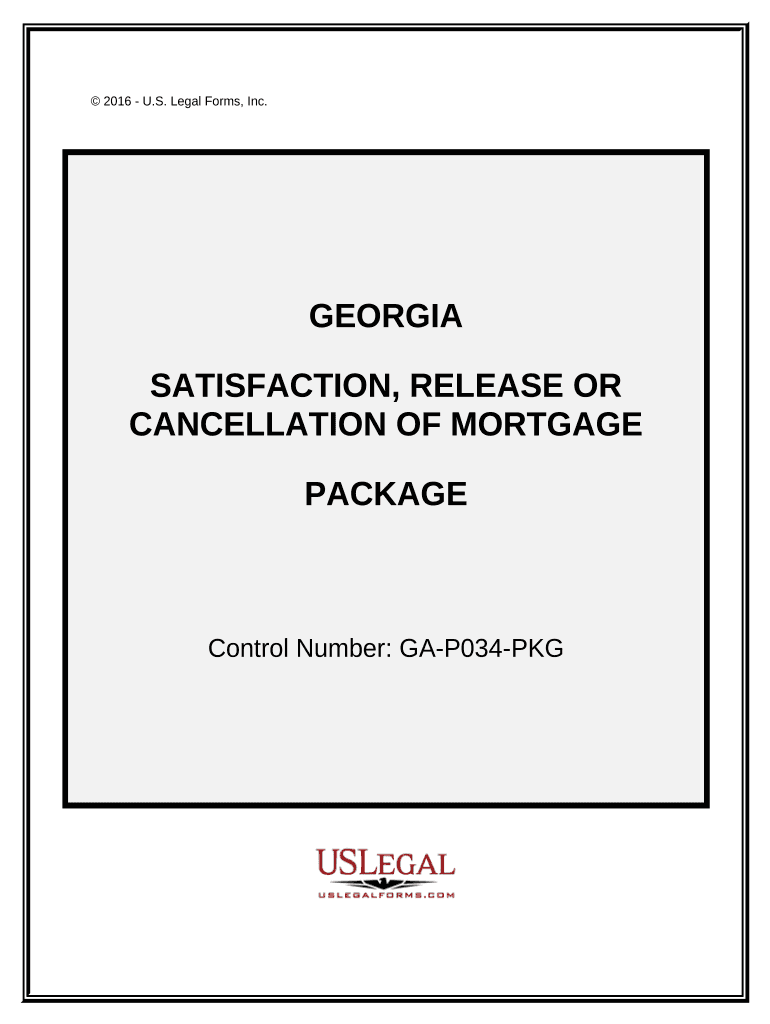 © 2016 - U.S. Legal Forms, Inc.

GEORGIA

SATISFACTION, RELEASE OR CANCELLATION OF MORTGAGE

PACKAGE

Control Number: GA-P034-PKG

USLEGAL
USLEGALFORMS.COM